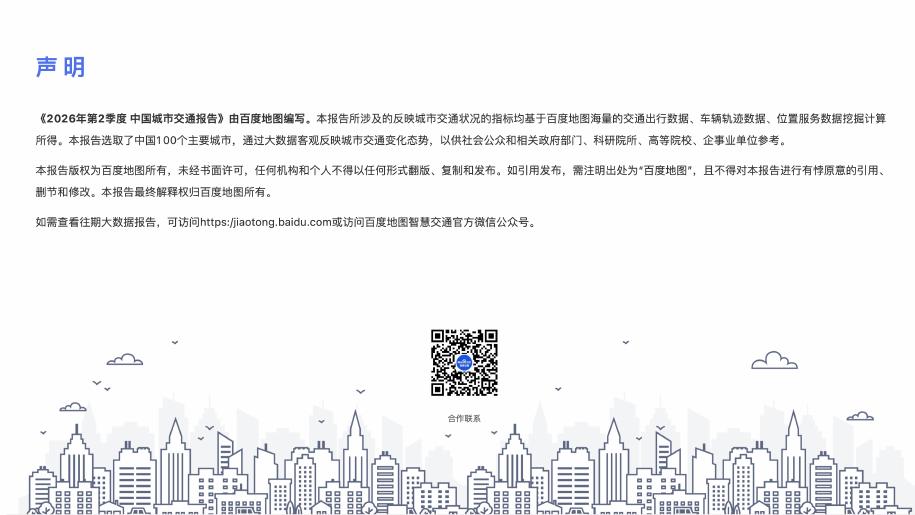 声明

《2026年第2季度 中国城市交通报告》由百度地图编写。本报告所涉及的反映城市交通状况的指标均基于百度地图海量的交通出行数据、车辆轨迹数据、位置服务数据挖掘计算所得。本报告选取了中国100个主要城市，通过大数据客观反映城市交通变化态势，以供社会公众和相关政府部门、科研院所、高等院校、企事业单位参考。

本报告版权为百度地图所有，未经书面许可，任何机构和个人不得以任何形式翻版、复制和发布。如引用发布，需注明出处为“百度地图”，且不得对本报告进行有悖原意的引用、删节和修改。本报告最终解释权归百度地图所有。

如需查看往期大数据报告，可访问https://jiaotong.baidu.com或访问百度地图智慧交通官方微信公众号。

合作联系